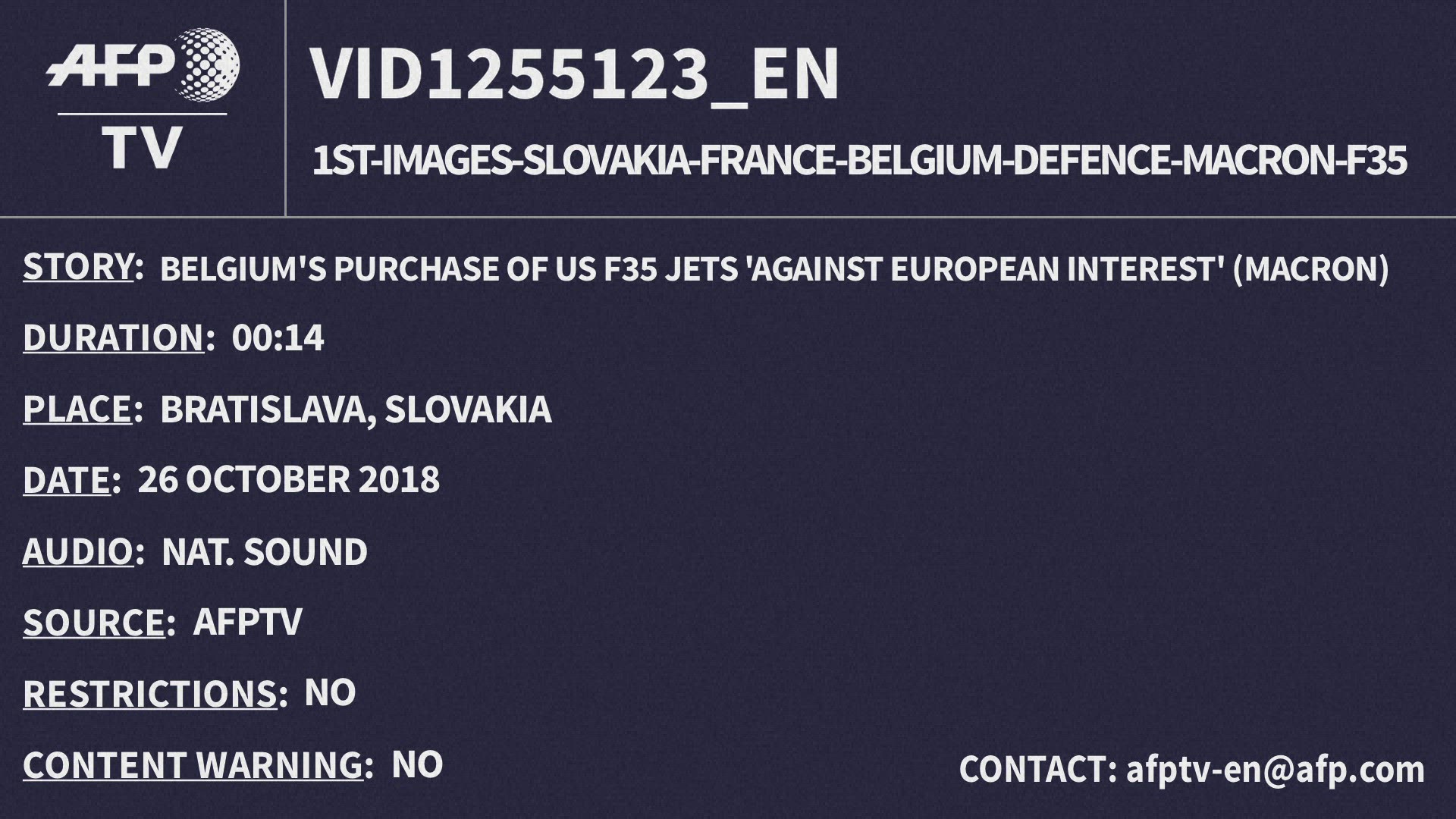 AFP
TV

VID1255123_EN

1ST-IMAGES-SLOVAKIA-FRANCE-BELGIUM-DEFENCE-MACRON-F35

STORY: BELGIUM'S PURCHASE OF US F35 JETS 'AGAINST EUROPEAN INTEREST' (MACRON)

DURATION: 00:14

PLACE: BRATISLAVA, SLOVAKIA

DATE: 26 OCTOBER 2018

AUDIO: NAT. SOUND

SOURCE: AFPTV

RESTRICTIONS: NO

CONTENT WARNING: NO

CONTACT: afptv-en@afp.com